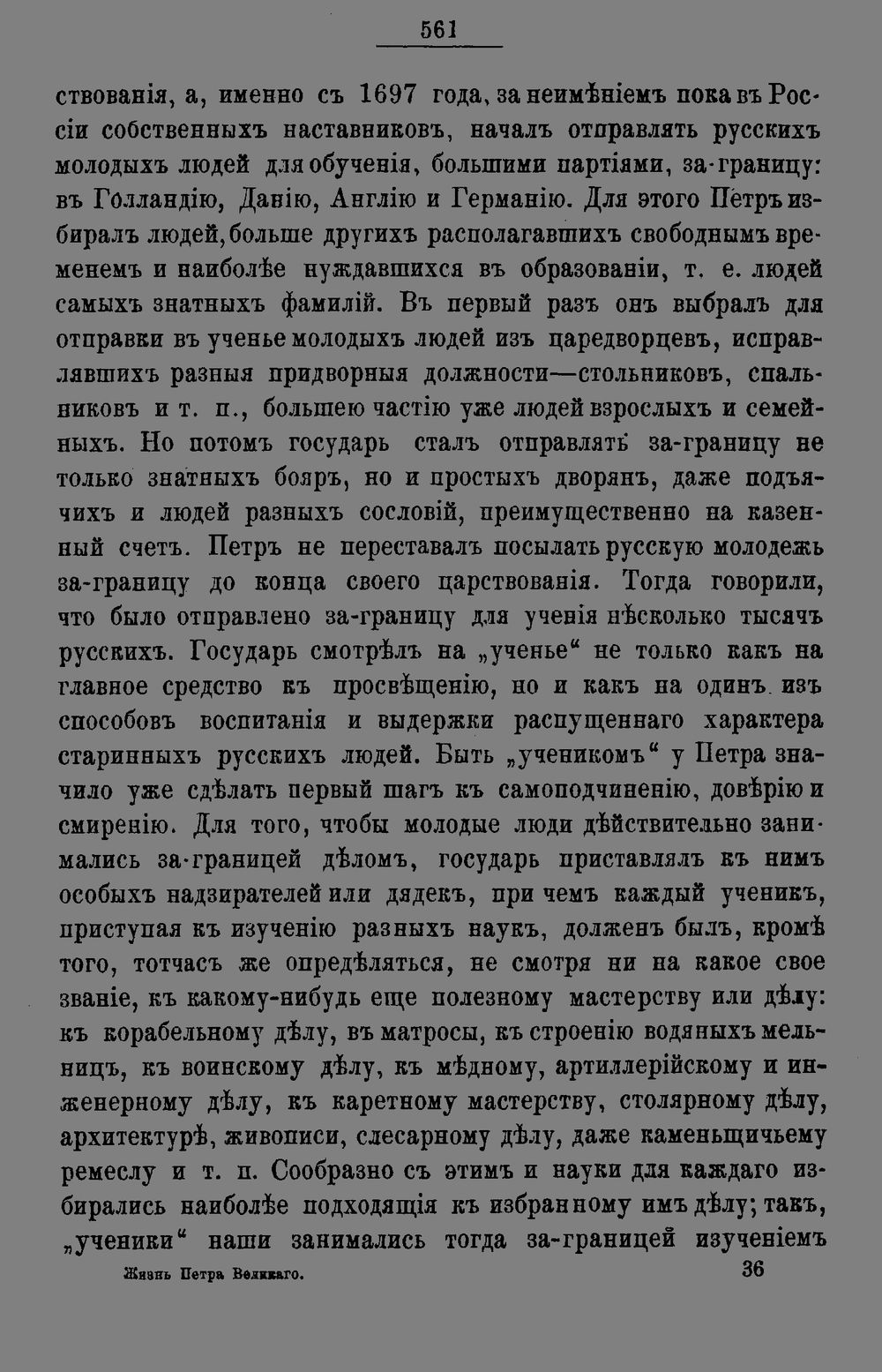 561

ствованія, а, именно съ 1697 года, за неимѣніемъ пока въ Россіи собственныхъ наставниковъ, началъ отправлять русскихъ молодыхъ людей для обученія, большими партіями, за-границу: въ Голландію, Данію, Англію и Германію. Для этого Петръ избиралъ людей, больше другихъ располагавшихъ свободнымъ временемъ и наиболѣе нуждавшихся въ образованіи, т. е. людей самыхъ знатныхъ фамилій. Въ первый разъ онъ выбралъ для отправки въ ученье молодыхъ людей изъ царедворцевъ, исправлявшихъ разныя придворныя должности—стольниковъ, спальниковъ и т. п., большею частію уже людей взрослыхъ и семейныхъ. Но потомъ государь сталъ отправлять за-границу не только знатныхъ бояръ, но и простыхъ дворянъ, даже подъячихъ и людей разныхъ сословій, преимущественно на казенный счетъ. Петръ не переставалъ посылать русскую молодежь за-границу до конца своего царствованія. Тогда говорили, что было отправлено за-границу для ученія нѣсколько тысячъ русскихъ. Государь смотрѣлъ на „ученье“ не только какъ на главное средство къ просвѣщенію, но и какъ на одинъ изъ способовъ воспитанія и выдержки распущеннаго характера старинныхъ русскихъ людей. Быть „ученикомъ“ у Петра значило уже сдѣлать первый шагъ къ самоподчиненію, довѣрію и смиренію. Для того, чтобы молодые люди дѣйствительно занимались за-границей дѣломъ, государь приставлялъ къ нимъ особыхъ надзирателей или дядекъ, при чемъ каждый ученикъ, приступая къ изученію разныхъ наукъ, долженъ былъ, кромѣ того, тотчасъ же опредѣляться, не смотря ни на какое свое званіе, къ какому-нибудь еще полезному мастерству или дѣлу: къ корабельному дѣлу, въ матросы, къ строенію водяныхъ мельницъ, къ воинскому дѣлу, къ мѣдному, артиллерійскому и инженерному дѣлу, къ каретному мастерству, столярному дѣлу, архитектурѣ, живописи, слесарному дѣлу, даже каменьщичьему ремеслу и т. п. Сообразно съ этимъ и науки для каждаго избирались наиболѣе подходящія къ избранному имъ дѣлу; такъ, „ученики“ наши занимались тогда за-границей изученіемъ

Жизнь Петра Великаго. 36